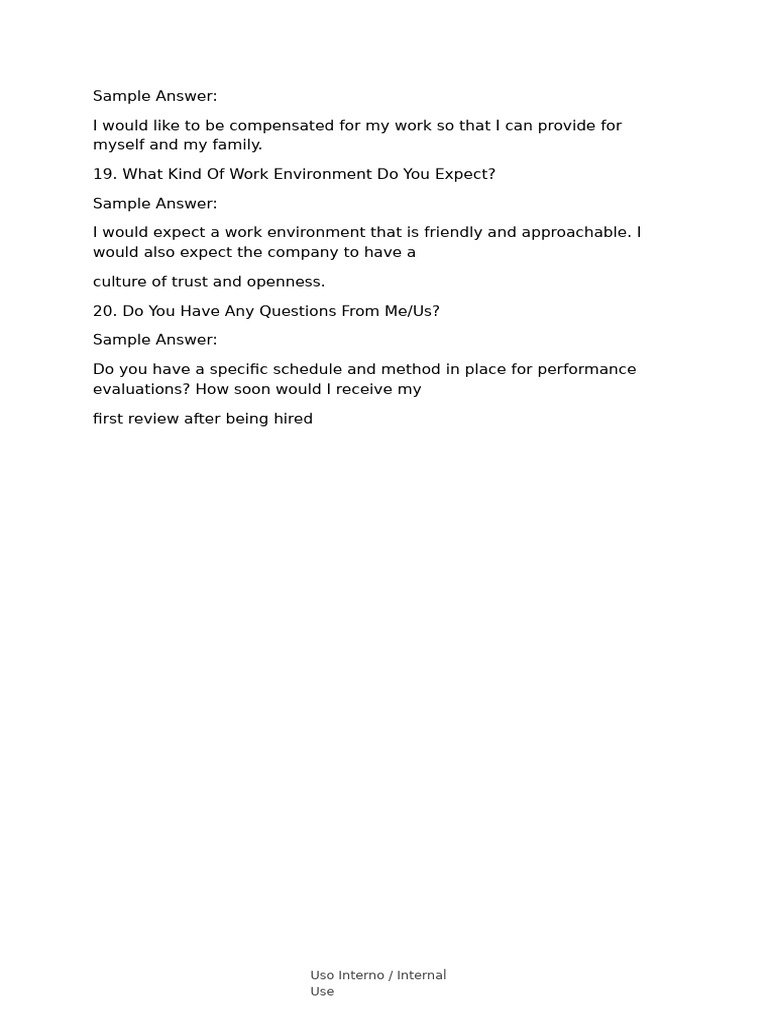 Sample Answer:

I would like to be compensated for my work so that I can provide for myself and my family.

19. What Kind Of Work Environment Do You Expect?

Sample Answer:

I would expect a work environment that is friendly and approachable. I would also expect the company to have a

culture of trust and openness.

20. Do You Have Any Questions From Me/Us?

Sample Answer:

Do you have a specific schedule and method in place for performance evaluations? How soon would I receive my

first review after being hired

Uso Interno / Internal Use